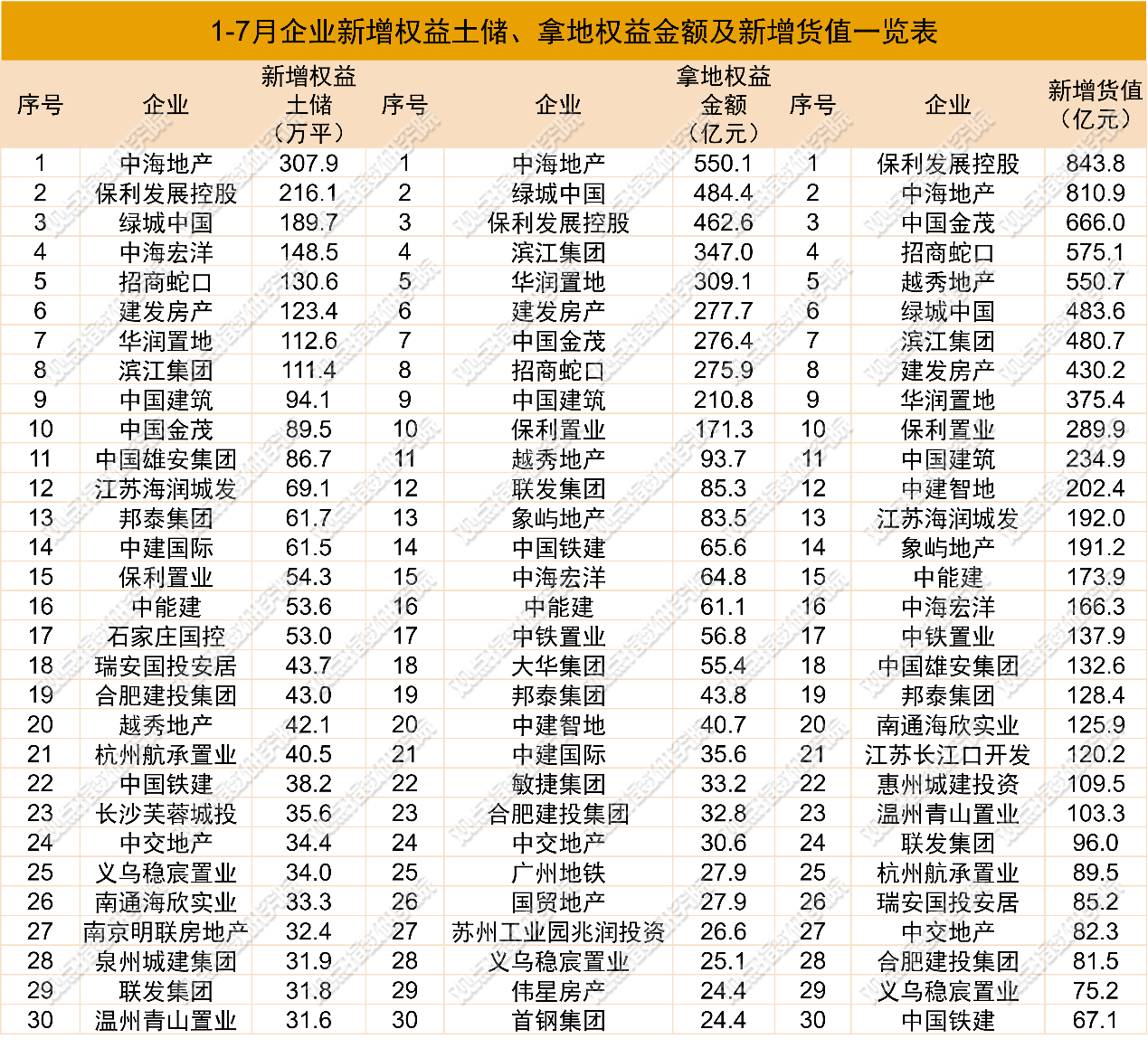 1-7月企业新增权益土储、拿地权益金额及新增货值一览表

| 序号 | 企业 | 新增权益土储（万平） | 序号 | 企业 | 拿地权益金额（亿元） | 序号 | 企业 | 新增货值（亿元） |
|---|---|---|---|---|---|---|---|---|
| 1 | 中海地产 | 307.9 | 1 | 中海地产 | 550.1 | 1 | 保利发展控股 | 843.8 |
| 2 | 保利发展控股 | 216.1 | 2 | 绿城中国 | 484.4 | 2 | 中海地产 | 810.9 |
| 3 | 绿城中国 | 189.7 | 3 | 保利发展控股 | 462.6 | 3 | 中国金茂 | 666.0 |
| 4 | 中海宏洋 | 148.5 | 4 | 滨江集团 | 347.0 | 4 | 招商蛇口 | 575.1 |
| 5 | 招商蛇口 | 130.6 | 5 | 华润置地 | 309.1 | 5 | 越秀地产 | 550.7 |
| 6 | 建发房产 | 123.4 | 6 | 建发房产 | 277.7 | 6 | 绿城中国 | 483.6 |
| 7 | 华润置地 | 112.6 | 7 | 中国金茂 | 276.4 | 7 | 滨江集团 | 480.7 |
| 8 | 滨江集团 | 111.4 | 8 | 招商蛇口 | 275.9 | 8 | 建发房产 | 430.2 |
| 9 | 中国建筑 | 94.1 | 9 | 中国建筑 | 210.8 | 9 | 华润置地 | 375.4 |
| 10 | 中国金茂 | 89.5 | 10 | 保利置业 | 171.3 | 10 | 保利置业 | 289.9 |
| 11 | 中国雄安集团 | 86.7 | 11 | 越秀地产 | 93.7 | 11 | 中国建筑 | 234.9 |
| 12 | 江苏海润城发 | 69.1 | 12 | 联发集团 | 85.3 | 12 | 中建智地 | 202.4 |
| 13 | 邦泰集团 | 61.7 | 13 | 象屿地产 | 83.5 | 13 | 江苏海润城发 | 192.0 |
| 14 | 中建国际 | 61.5 | 14 | 中国铁建 | 65.6 | 14 | 象屿地产 | 191.2 |
| 15 | 保利置业 | 54.3 | 15 | 中海宏洋 | 64.8 | 15 | 中能建 | 173.9 |
| 16 | 中能建 | 53.6 | 16 | 中能建 | 61.1 | 16 | 中海宏洋 | 166.3 |
| 17 | 石家庄国控 | 53.0 | 17 | 中铁置业 | 56.8 | 17 | 中铁置业 | 137.9 |
| 18 | 瑞安国投安居 | 43.7 | 18 | 大华集团 | 55.4 | 18 | 中国雄安集团 | 132.6 |
| 19 | 合肥建投集团 | 43.0 | 19 | 邦泰集团 | 43.8 | 19 | 邦泰集团 | 128.4 |
| 20 | 越秀地产 | 42.1 | 20 | 中建智地 | 40.7 | 20 | 南通海欣实业 | 125.9 |
| 21 | 杭州航承置业 | 40.5 | 21 | 中建国际 | 35.6 | 21 | 江苏长江口开发 | 120.2 |
| 22 | 中国铁建 | 38.2 | 22 | 敏捷集团 | 33.2 | 22 | 惠州城建投资 | 109.5 |
| 23 | 长沙芙蓉城投 | 35.6 | 23 | 合肥建投集团 | 32.8 | 23 | 温州青山置业 | 103.3 |
| 24 | 中交地产 | 34.4 | 24 | 中交地产 | 30.6 | 24 | 联发集团 | 96.0 |
| 25 | 义乌稳宸置业 | 34.0 | 25 | 广州地铁 | 27.9 | 25 | 杭州航承置业 | 89.5 |
| 26 | 南通海欣实业 | 33.3 | 26 | 国贸地产 | 27.9 | 26 | 瑞安国投安居 | 85.2 |
| 27 | 南京明联房地产 | 32.4 | 27 | 苏州工业园兆润投资 | 26.6 | 27 | 中交地产 | 82.3 |
| 28 | 泉州城建集团 | 31.9 | 28 | 义乌稳宸置业 | 25.1 | 28 | 合肥建投集团 | 81.5 |
| 29 | 联发集团 | 31.8 | 29 | 伟星房产 | 24.4 | 29 | 义乌稳宸置业 | 75.2 |
| 30 | 温州青山置业 | 31.6 | 30 | 首钢集团 | 24.4 | 30 | 中国铁建 | 67.1 |